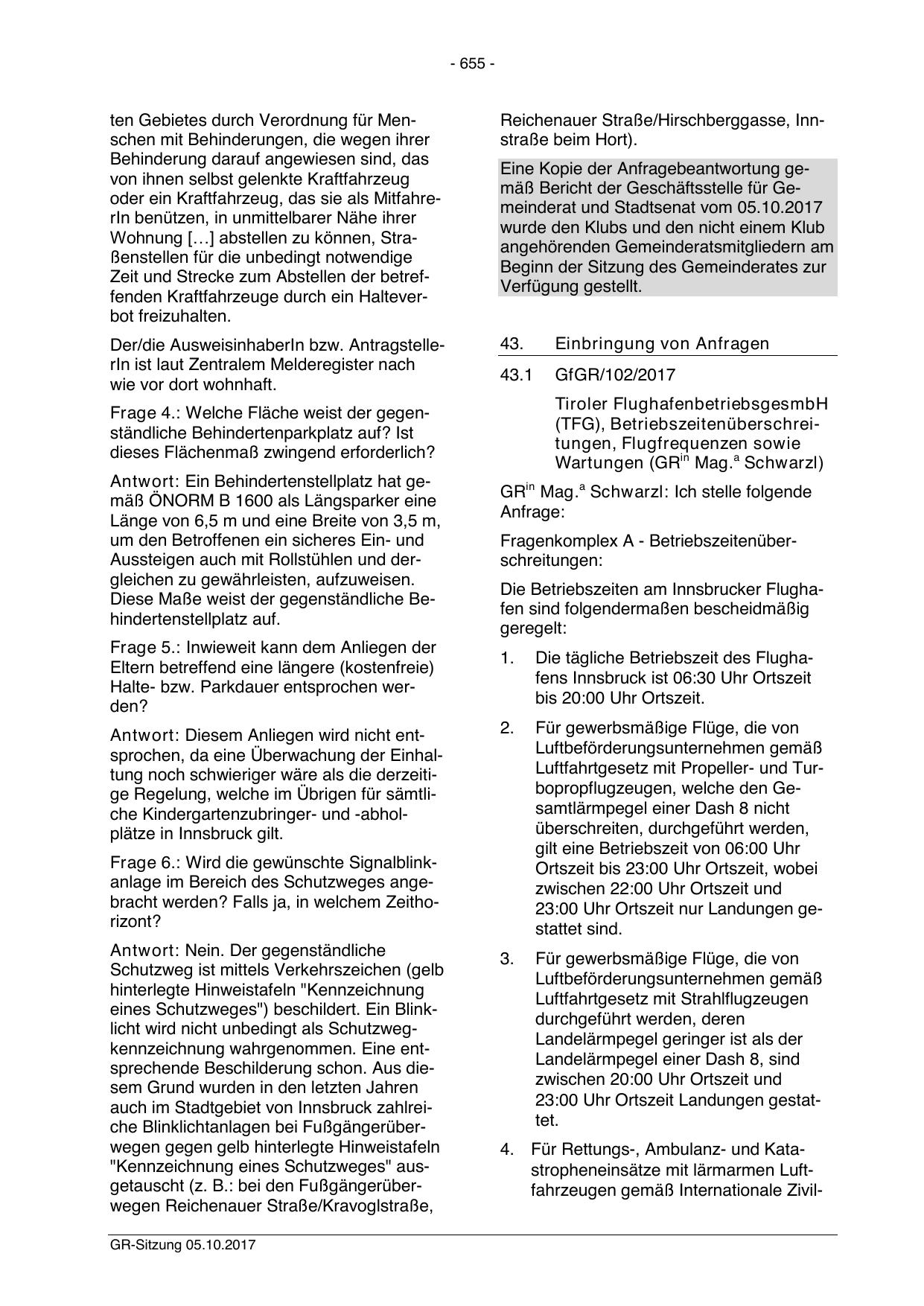 - 655 -

ten Gebietes durch Verordnung für Menschen mit Behinderungen, die wegen ihrer Behinderung darauf angewiesen sind, das von ihnen selbst gelenkte Kraftfahrzeug oder ein Kraftfahrzeug, das sie als MitfahrerIn benützen, in unmittelbarer Nähe ihrer Wohnung […] abstellen zu können, Straßenstellen für die unbedingt notwendige Zeit und Strecke zum Abstellen der betreffenden Kraftfahrzeuge durch ein Halteverbot freizuhalten.

Der/die AusweisinhaberIn bzw. AntragstellerIn ist laut Zentralem Melderegister nach wie vor dort wohnhaft.

Frage 4.: Welche Fläche weist der gegenständliche Behindertenparkplatz auf? Ist dieses Flächenmaß zwingend erforderlich?

Antwort: Ein Behindertenstellplatz hat gemäß ÖNORM B 1600 als Längsparker eine Länge von 6,5 m und eine Breite von 3,5 m, um den Betroffenen ein sicheres Ein- und Aussteigen auch mit Rollstühlen und dergleichen zu gewährleisten, aufzuweisen. Diese Maße weist der gegenständliche Behindertenstellplatz auf.

Frage 5.: Inwieweit kann dem Anliegen der Eltern betreffend eine längere (kostenfreie) Halte- bzw. Parkdauer entsprochen werden?

Antwort: Diesem Anliegen wird nicht entsprochen, da eine Überwachung der Einhaltung noch schwieriger wäre als die derzeitige Regelung, welche im Übrigen für sämtliche Kindergartenzubringer- und -abholplätze in Innsbruck gilt.

Frage 6.: Wird die gewünschte Signalblinkanlage im Bereich des Schutzweges angebracht werden? Falls ja, in welchem Zeithorizont?

Antwort: Nein. Der gegenständliche Schutzweg ist mittels Verkehrszeichen (gelb hinterlegte Hinweistafeln "Kennzeichnung eines Schutzweges") beschildert. Ein Blinklicht wird nicht unbedingt als Schutzwegkennzeichnung wahrgenommen. Eine entsprechende Beschilderung schon. Aus diesem Grund wurden in den letzten Jahren auch im Stadtgebiet von Innsbruck zahlreiche Blinklichtanlagen bei Fußgängerüberwegen gegen gelb hinterlegte Hinweistafeln "Kennzeichnung eines Schutzweges" ausgetauscht (z. B.: bei den Fußgängerüberwegen Reichenauer Straße/Kravoglstraße, Reichenauer Straße/Hirschberggasse, Innstraße beim Hort).

Eine Kopie der Anfragebeantwortung gemäß Bericht der Geschäftsstelle für Gemeinderat und Stadtsenat vom 05.10.2017 wurde den Klubs und den nicht einem Klub angehörenden Gemeinderatsmitgliedern am Beginn der Sitzung des Gemeinderates zur Verfügung gestellt.

43. Einbringung von Anfragen

43.1 GfGR/102/2017

Tiroler FlughafenbetriebsgesmbH (TFG), Betriebszeitenüberschreitungen, Flugfrequenzen sowie Wartungen (GR$^{in}$ Mag.$^{a}$ Schwarzl)

GR$^{in}$ Mag.$^{a}$ Schwarzl: Ich stelle folgende Anfrage:

Fragenkomplex A - Betriebszeitenüberschreitungen:

Die Betriebszeiten am Innsbrucker Flughafen sind folgendermaßen bescheidmäßig geregelt:

1. Die tägliche Betriebszeit des Flughafens Innsbruck ist 06:30 Uhr Ortszeit bis 20:00 Uhr Ortszeit.

2. Für gewerbsmäßige Flüge, die von Luftbeförderungsunternehmen gemäß Luftfahrtgesetz mit Propeller- und Turbopropflugzeugen, welche den Gesamtlärmpegel einer Dash 8 nicht überschreiten, durchgeführt werden, gilt eine Betriebszeit von 06:00 Uhr Ortszeit bis 23:00 Uhr Ortszeit, wobei zwischen 22:00 Uhr Ortszeit und 23:00 Uhr Ortszeit nur Landungen gestattet sind.

3. Für gewerbsmäßige Flüge, die von Luftbeförderungsunternehmen gemäß Luftfahrtgesetz mit Strahlflugzeugen durchgeführt werden, deren Landelärmpegel geringer ist als der Landelärmpegel einer Dash 8, sind zwischen 20:00 Uhr Ortszeit und 23:00 Uhr Ortszeit Landungen gestattet.

4. Für Rettungs-, Ambulanz- und Katastropheneinsätze mit lärmarmen Luftfahrzeugen gemäß Internationale Zivil-

GR-Sitzung 05.10.2017